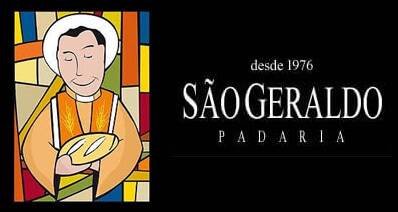 desde 1976
SÃO GERALDO
PADARIA